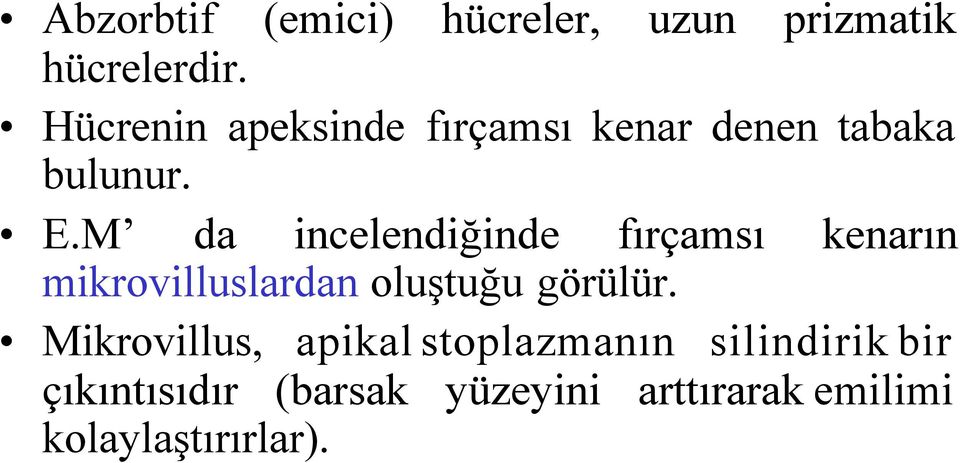 • Abzorbtif (emici) hücreler, uzun prizmatik hücrelerdir.
• Hücrenin apeksinde fırçamsı kenar denen tabaka bulunur.
• E.M’ da incelendiğinde fırçamsı kenarın mikrovilluslardan oluştuğu görülür.
• Mikrovillus, apikal stoplazmanın silindirik bir çıkıntısıdır (barsak yüzeyini arttırarak emilimi kolaylaştırırlar).